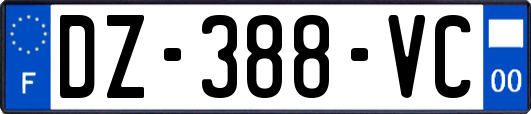 F
DZ-388-VC
00